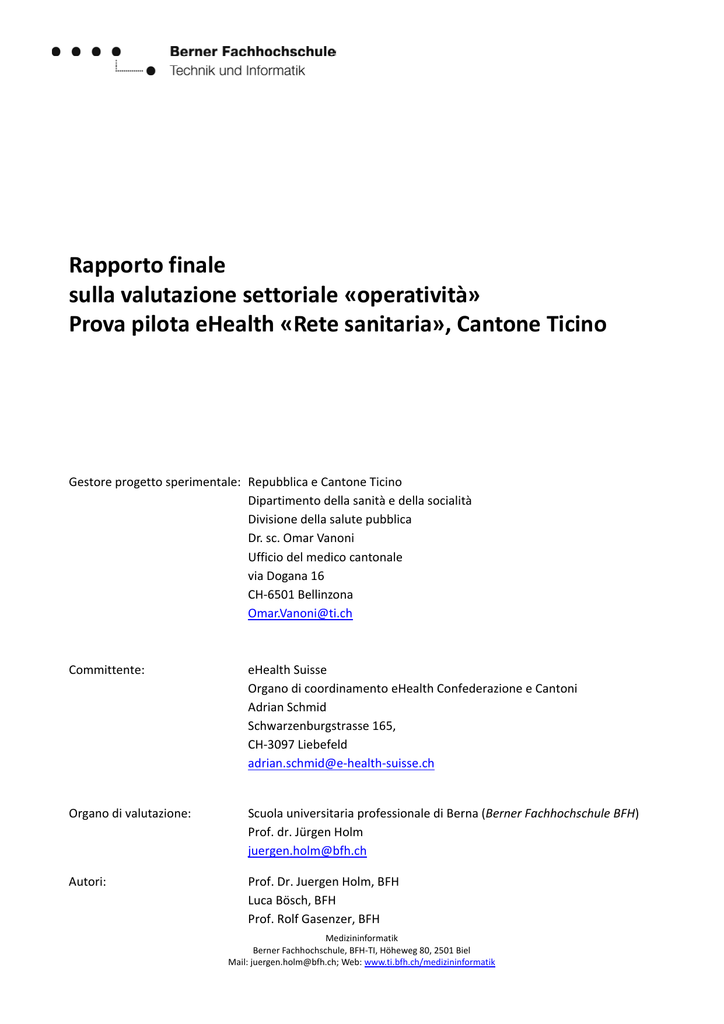 Berner Fachhochschule
Technik und Informatik

Rapporto finale
sulla valutazione settoriale «operatività»
Prova pilota eHealth «Rete sanitaria», Cantone Ticino

Gestore progetto sperimentale:
Repubblica e Cantone Ticino
Dipartimento della sanità e della socialità
Divisione della salute pubblica
Dr. sc. Omar Vanoni
Ufficio del medico cantonale
via Dogana 16
CH-6501 Bellinzona
Omar.Vanoni@ti.ch

Committente:
eHealth Suisse
Organo di coordinamento eHealth Confederazione e Cantoni
Adrian Schmid
Schwarzenburgstrasse 165,
CH-3097 Liebefeld
adrian.schmid@e-health-suisse.ch

Organo di valutazione:
Scuola universitaria professionale di Berna (Berner Fachhochschule BFH)
Prof. dr. Jürgen Holm
juergen.holm@bfh.ch

Autori:
Prof. Dr. Juergen Holm, BFH
Luca Bösch, BFH
Prof. Rolf Gasenzer, BFH

Medizininformatik
Berner Fachhochschule, BFH-TI, Höheweg 80, 2501 Biel
Mail: juergen.holm@bfh.ch; Web: www.ti.bfh.ch/medizininformatik